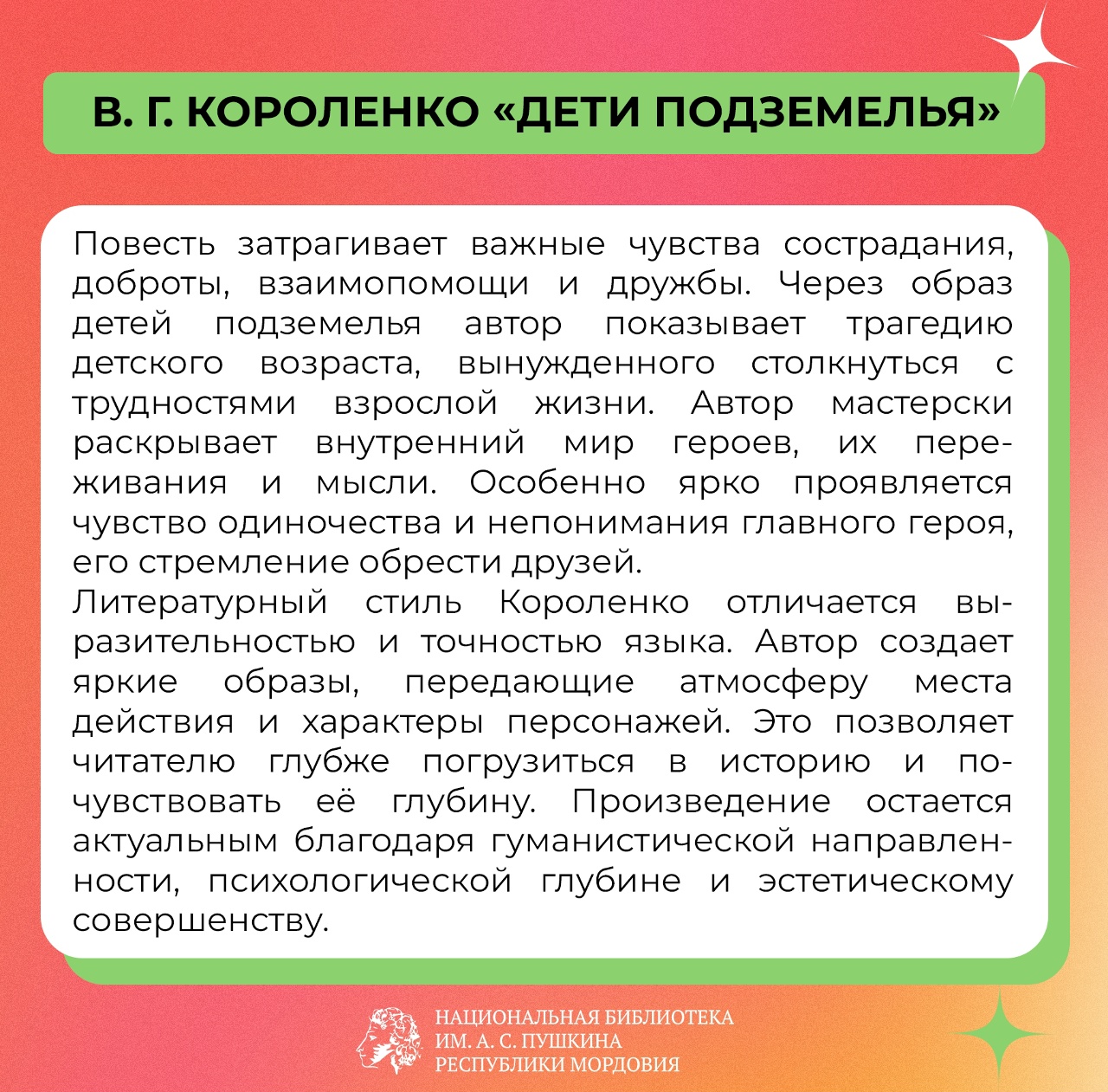 В. Г. КОРОЛЕНКО «ДЕТИ ПОДЗЕМЕЛЬЯ»

Повесть затрагивает важные чувства сострадания, доброты, взаимопомощи и дружбы. Через образ детей подземелья автор показывает трагедию детского возраста, вынужденного столкнуться с трудностями взрослой жизни. Автор мастерски раскрывает внутренний мир героев, их переживания и мысли. Особенно ярко проявляется чувство одиночества и непонимания главного героя, его стремление обрести друзей.
Литературный стиль Короленко отличается выразительностью и точностью языка. Автор создает яркие образы, передающие атмосферу места действия и характеры персонажей. Это позволяет читателю глубже погрузиться в историю и почувствовать её глубину. Произведение остается актуальным благодаря гуманистической направленности, психологической глубине и эстетическому совершенству.

НАЦИОНАЛЬНАЯ БИБЛИОТЕКА
ИМ. А. С. ПУШКИНА
РЕСПУБЛИКИ МОРДОВИЯ